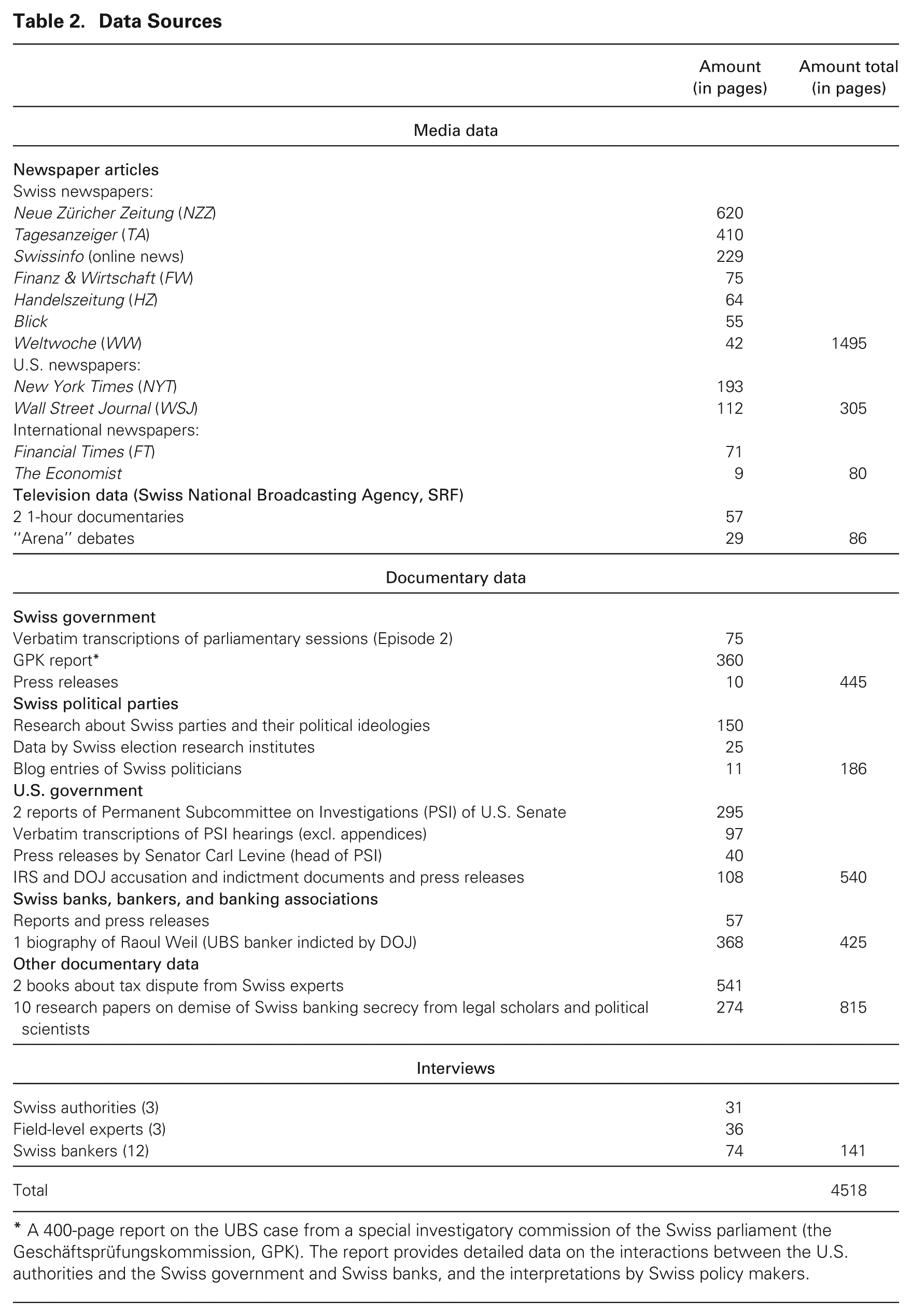 Table 2. Data Sources

|  | Amount (in pages) | Amount total (in pages) |
|---|---|---|
| Media data |  |  |
| Newspaper articles |  |  |
| Swiss newspapers: |  |  |
| Neue Züricher Zeitung (NZZ) | 620 |  |
| Tagesanzeiger (TA) | 410 |  |
| Swissinfo (online news) | 229 |  |
| Finanz & Wirtschaft (FW) | 75 |  |
| Handelszeitung (HZ) | 64 |  |
| Blick | 55 |  |
| Weltwoche (WW) | 42 | 1495 |
| U.S. newspapers: |  |  |
| New York Times (NYT) | 193 |  |
| Wall Street Journal (WSJ) | 112 | 305 |
| International newspapers: |  |  |
| Financial Times (FT) | 71 |  |
| The Economist | 9 | 80 |
| Television data (Swiss National Broadcasting Agency, SRF) |  |  |
| 2 1-hour documentaries | 57 |  |
| "Arena" debates | 29 | 86 |
| Documentary data |  |  |
| Swiss government |  |  |
| Verbatim transcriptions of parliamentary sessions (Episode 2) | 75 |  |
| GPK report* | 360 |  |
| Press releases | 10 | 445 |
| Swiss political parties |  |  |
| Research about Swiss parties and their political ideologies | 150 |  |
| Data by Swiss election research institutes | 25 |  |
| Blog entries of Swiss politicians | 11 | 186 |
| U.S. government |  |  |
| 2 reports of Permanent Subcommittee on Investigations (PSI) of U.S. Senate | 295 |  |
| Verbatim transcriptions of PSI hearings (excl. appendices) | 97 |  |
| Press releases by Senator Carl Levine (head of PSI) | 40 |  |
| IRS and DOJ accusation and indictment documents and press releases | 108 | 540 |
| Swiss banks, bankers, and banking associations |  |  |
| Reports and press releases | 57 |  |
| 1 biography of Raoul Weil (UBS banker indicted by DOJ) | 368 | 425 |
| Other documentary data |  |  |
| 2 books about tax dispute from Swiss experts | 541 |  |
| 10 research papers on demise of Swiss banking secrecy from legal scholars and political scientists | 274 | 815 |
| Interviews |  |  |
| Swiss authorities (3) | 31 |  |
| Field-level experts (3) | 36 |  |
| Swiss bankers (12) | 74 | 141 |
| Total |  | 4518 |

* A 400-page report on the UBS case from a special investigatory commission of the Swiss parliament (the Geschäftsprüfungskommission, GPK). The report provides detailed data on the interactions between the U.S. authorities and the Swiss government and Swiss banks, and the interpretations by Swiss policy makers.